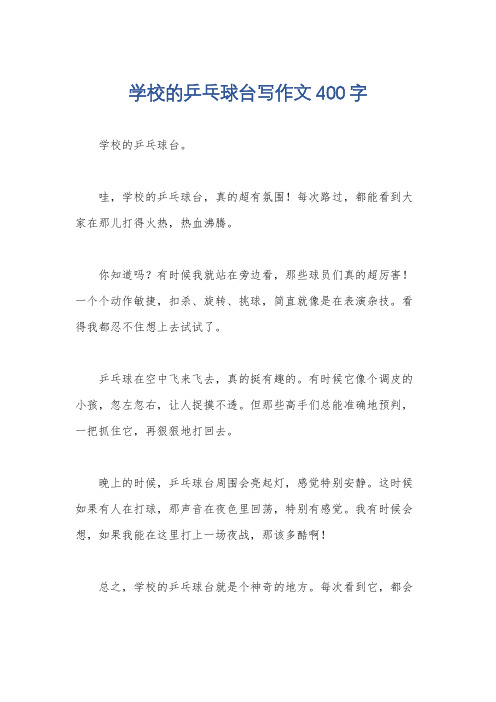 学校的乒乓球台写作文400字

学校的乒乓球台。

哇，学校的乒乓球台，真的超有氛围！每次路过，都能看到大家在那儿打得火热，热血沸腾。

你知道吗？有时候我就站在旁边看，那些球员们真的超厉害！一个个动作敏捷，扣杀、旋转、挑球，简直就像是在表演杂技。看得我都忍不住想上去试试了。

乒乓球在空中飞来飞去，真的挺有趣的。有时候它像个调皮的小孩，忽左忽右，让人捉摸不透。但那些高手们总能准确地预判，一把抓住它，再狠狠地打回去。

晚上的时候，乒乓球台周围会亮起灯，感觉特别安静。这时候如果有人在打球，那声音在夜色里回荡，特别有感觉。我有时候会想，如果我能在这里打上一场夜战，那该多酷啊！

总之，学校的乒乓球台就是个神奇的地方。每次看到它，都会